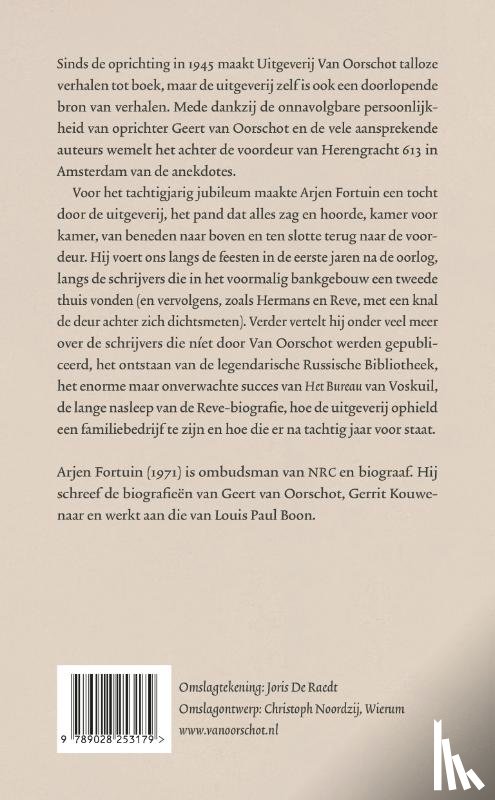 Sinds de oprichting in 1945 maakt Uitgeverij Van Oorschot talloze verhalen tot boek, maar de uitgeverij zelf is ook een doorlopende bron van verhalen. Mede dankzij de onnavolgbare persoonlijkheid van oprichter Geert van Oorschot en de vele aansprekende auteurs wemelt het achter de voordeur van Herengracht 613 in Amsterdam van de anekdotes.

Voor het tachtigjarig jubileum maakte Arjen Fortuin een tocht door de uitgeverij, het pand dat alles zag en hoorde, kamer voor kamer, van beneden naar boven en ten slotte terug naar de voordeur. Hij voert ons langs de feesten in de eerste jaren na de oorlog, langs de schrijvers die in het voormalig bankgebouw een tweede thuis vonden (en vervolgens, zoals Hermans en Reve, met een knal de deur achter zich dichtsmeten). Verder vertelt hij onder veel meer over de schrijvers die níet door Van Oorschot werden gepubliceerd, het ontstaan van de legendarische Russische Bibliotheek, het enorme maar onverwachte succes van Het Bureau van Voskuil, de lange nasleep van de Reve-biografie, hoe de uitgeverij ophield een familiebedrijf te zijn en hoe die er na tachtig jaar voor staat.

Arjen Fortuin (1971) is ombudsman van NRC en biograaf. Hij schreef de biografieën van Geert van Oorschot, Gerrit Kouwenaar en werkt aan die van Louis Paul Boon.

9 789028 253179 >

Omslagtekening: Joris De Raedt
Omslagontwerp: Christoph Noordzij, Wierum
www.vanoorschot.nl